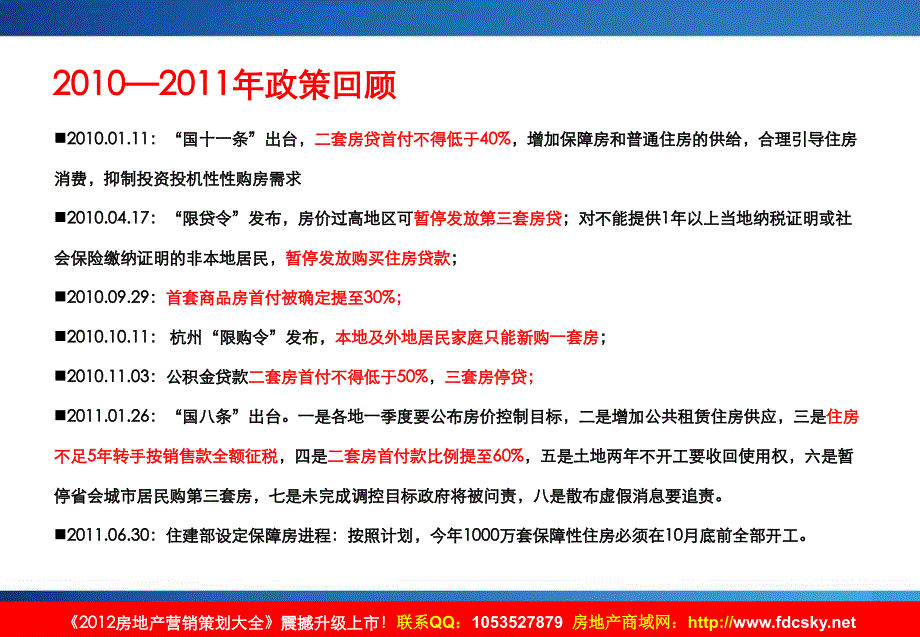 2010—2011年政策回顾

■2010.01.11：“国十一条”出台，二套房贷首付不得低于40%，增加保障房和普通住房的供给，合理引导住房消费，抑制投资投机性性购房需求

■2010.04.17：“限贷令”发布，房价过高地区可暂停发放第三套房贷；对不能提供1年以上当地纳税证明或社会保险缴纳证明的非本地居民，暂停发放购买住房贷款；

■2010.09.29：首套商品房首付被确定提至30%；

■2010.10.11：杭州“限购令”发布，本地及外地居民家庭只能新购一套房；

■2010.11.03：公积金贷款二套房首付不得低于50%，三套房停贷；

■2011.01.26：“国八条”出台。一是各地一季度要公布房价控制目标，二是增加公共租赁住房供应，三是住房不足5年转手按销售款全额征税，四是二套房首付款比例提至60%，五是土地两年不开工要收回使用权，六是暂停省会城市居民购第三套房，七是未完成调控目标政府将被问责，八是散布虚假消息要追责。

■2011.06.30：住建部设定保障房进程：按照计划，今年1000万套保障性住房必须在10月底前全部开工。

《2012房地产营销策划大全》震撼升级上市！联系QQ：1053527879 房地产商域网：http://www.fdcsky.net